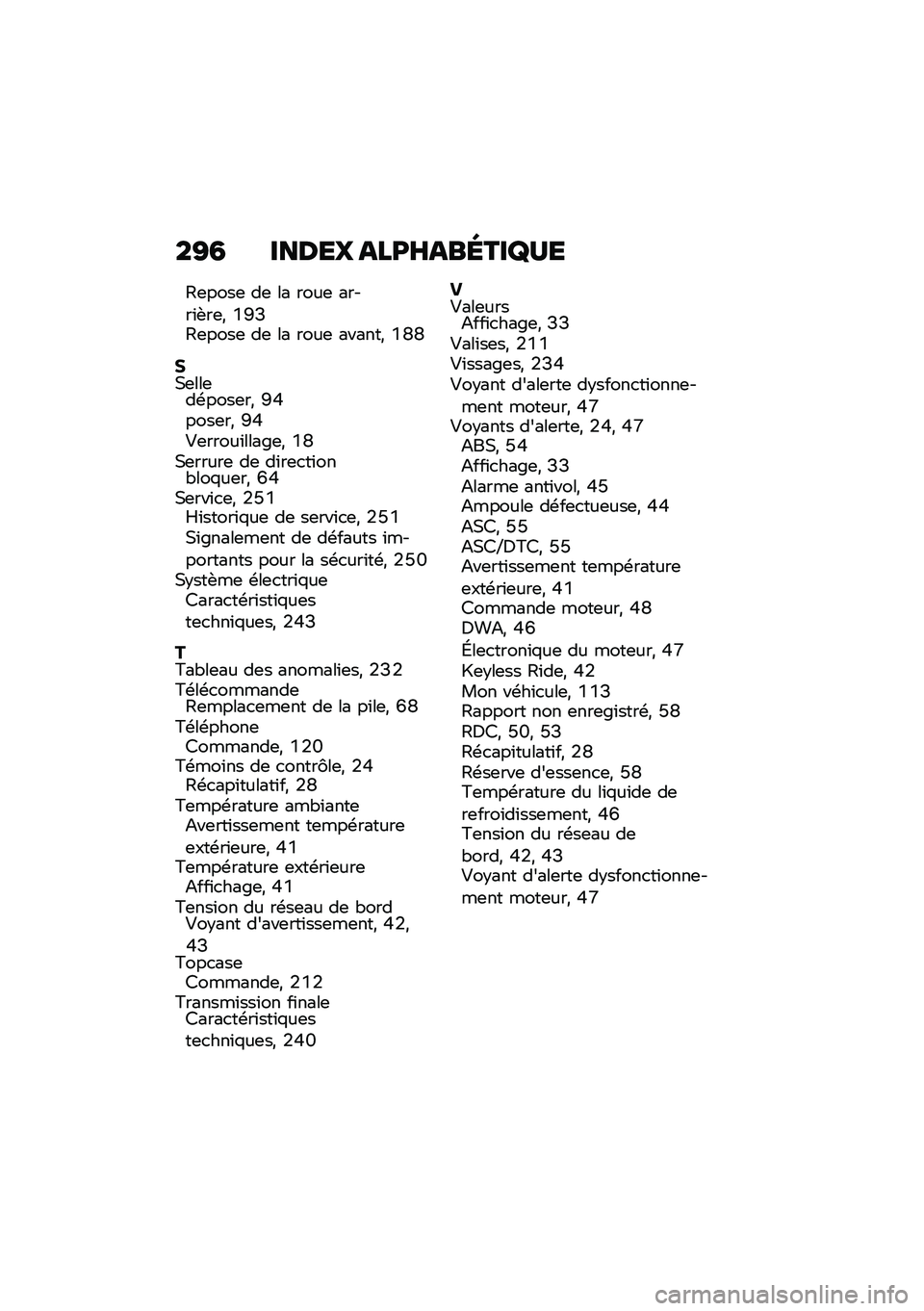 296 INDEX ALPHABÉTIQUE

Repose de la roue arrière, 193
Repose de la roue avant, 188

S
Selle
déposer, 94
poser, 94
Verrouillage, 18
Serrure de direction
bloquer, 64
Service, 251
Historique de service, 251
Signalement de défauts importants pour la sécurité, 250
Système électrique
Caractéristiques techniques, 243

T
Tableau des anomalies, 232
Télécommande
Remplacement de la pile, 68
Téléphone
Commande, 120
Témoins de contrôle, 24
Récapitulatif, 28
Température ambiante
Avertissement température extérieure, 41
Température extérieure
Affichage, 41
Tension du réseau de bord
Voyant d'avertissement, 42, 43
Topcase
Commande, 212
Transmission finale
Caractéristiques techniques, 240

V
Valeurs
Affichage, 33
Valises, 211
Vissages, 234
Voyant d'alerte dysfonctionnement moteur, 47
Voyants d'alerte, 24, 47
ABS, 54
Affichage, 33
Alarme antivol, 45
Ampoule défectueuse, 44
ASC, 55
ASC/DTC, 55
Avertissement température extérieure, 41
Commande moteur, 48
DWA, 46
Électronique du moteur, 47
Keyless Ride, 42
Mon véhicule, 113
Rapport non enregistré, 58
RDC, 50, 53
Récapitulatif, 28
Réserve d'essence, 58
Température du liquide de refroidissement, 46
Tension du réseau de bord, 42, 43
Voyant d'alerte dysfonctionnement moteur, 47

carmanualsonline.info